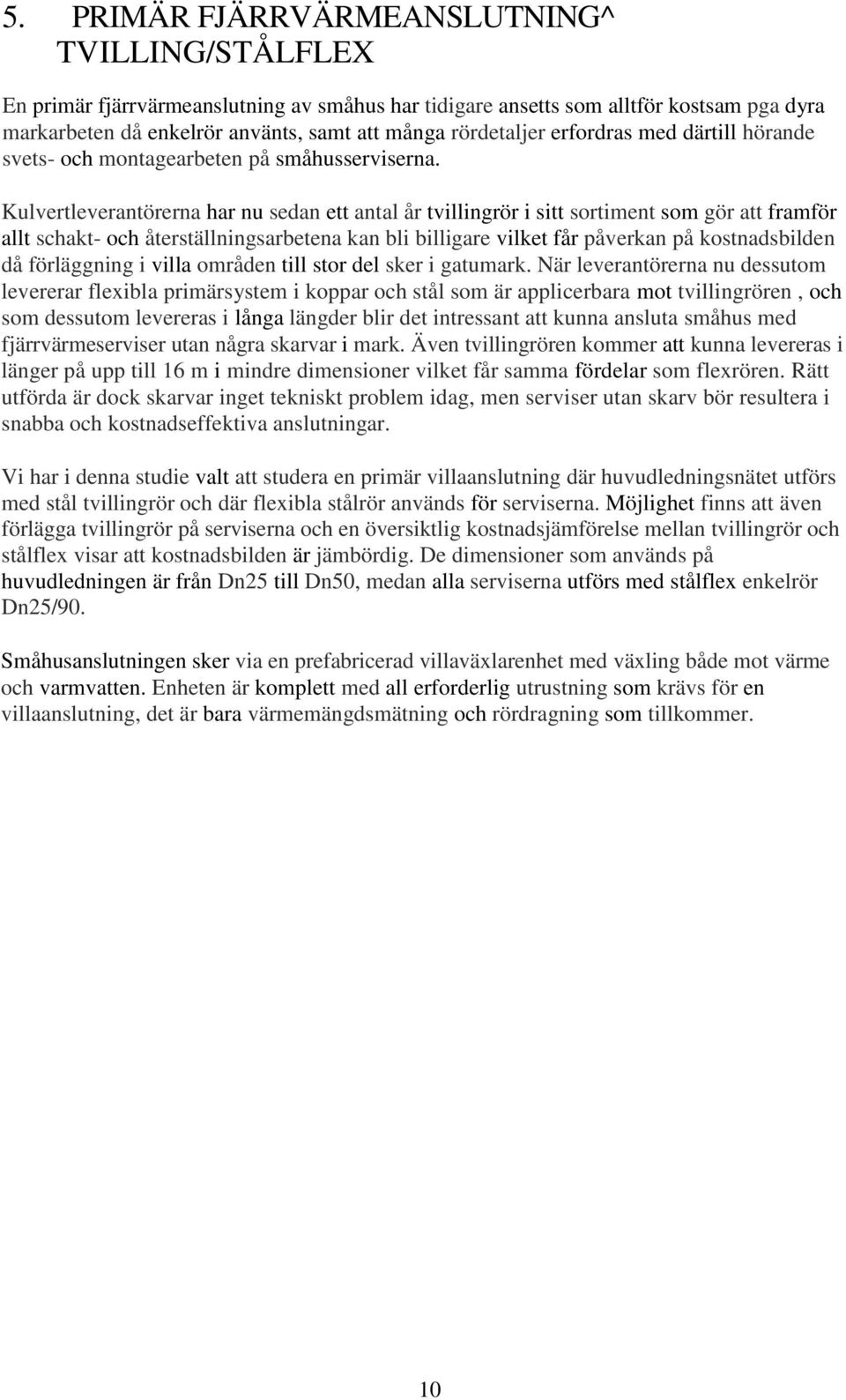 5. PRIMÄR FJÄRRVÄRMEANSLUTNING^ TVILLING/STÅLFLEX

En primär fjärrvärmeanslutning av småhus har tidigare ansetts som alltför kostsam pga dyra markarbeten då enkelrör använts, samt att många rördetaljer erfordras med därtill hörande svets- och montagearbeten på småhusserviserna.

Kulvertleverantörerna har nu sedan ett antal år tvillingrör i sitt sortiment som gör att framför allt schakt- och återställningsarbetena kan bli billigare vilket får påverkan på kostnadsbilden då förläggning i villa områden till stor del sker i gatumark. När leverantörerna nu dessutom levererar flexibla primärsystem i koppar och stål som är applicerbara mot tvillingrören , och som dessutom levereras i långa längder blir det intressant att kunna ansluta småhus med fjärrvärmeserviser utan några skarvar i mark. Även tvillingrören kommer att kunna levereras i länger på upp till 16 m i mindre dimensioner vilket får samma fördelar som flexrören. Rätt utförda är dock skarvar inget tekniskt problem idag, men serviser utan skarv bör resultera i snabba och kostnadseffektiva anslutningar.

Vi har i denna studie valt att studera en primär villaanslutning där huvudledningsnätet utförs med stål tvillingrör och där flexibla stålrör används för serviserna. Möjlighet finns att även förlägga tvillingrör på serviserna och en översiktlig kostnadsjämförelse mellan tvillingrör och stålflex visar att kostnadsbilden är jämbördig. De dimensioner som används på huvudledningen är från Dn25 till Dn50, medan alla serviserna utförs med stålflex enkelrör Dn25/90.

Småhusanslutningen sker via en prefabricerad villaväxlarenhet med växling både mot värme och varmvatten. Enheten är komplett med all erforderlig utrustning som krävs för en villaanslutning, det är bara värmemängdsmätning och rördragning som tillkommer.

10